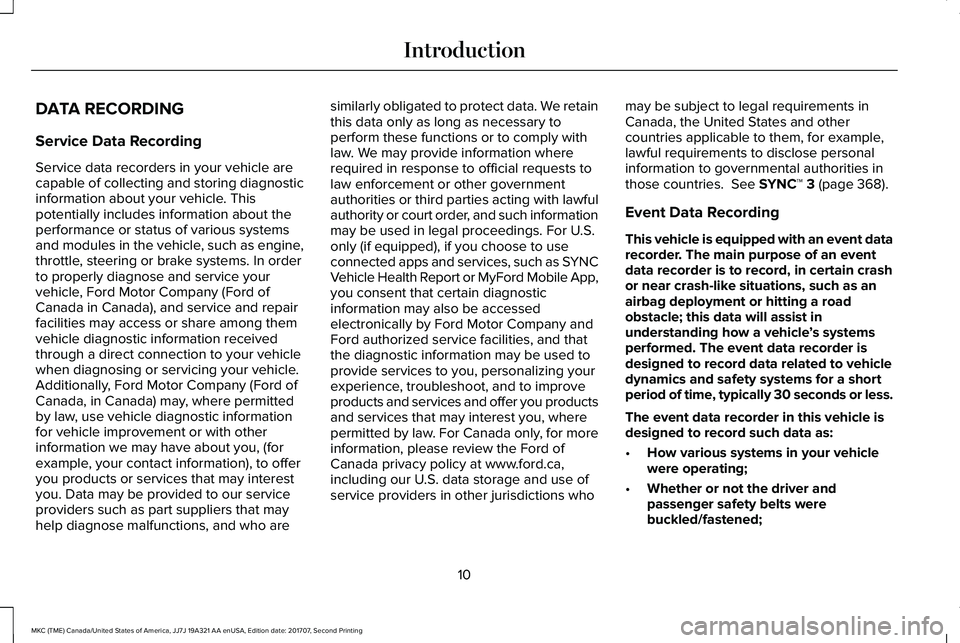 Introduction

DATA RECORDING

Service Data Recording

Service data recorders in your vehicle are capable of collecting and storing diagnostic information about your vehicle. This potentially includes information about the performance or status of various systems and modules in the vehicle, such as engine, throttle, steering or brake systems. In order to properly diagnose and service your vehicle, Ford Motor Company (Ford of Canada in Canada), and service and repair facilities may access or share among them vehicle diagnostic information received through a direct connection to your vehicle when diagnosing or servicing your vehicle. Additionally, Ford Motor Company (Ford of Canada, in Canada) may, where permitted by law, use vehicle diagnostic information for vehicle improvement or with other information we may have about you, (for example, your contact information), to offer you products or services that may interest you. Data may be provided to our service providers such as part suppliers that may help diagnose malfunctions, and who are similarly obligated to protect data. We retain this data only as long as necessary to perform these functions or to comply with law. We may provide information where required in response to official requests to law enforcement or other government authorities or third parties acting with lawful authority or court order, and such information may be used in legal proceedings. For U.S. only (if equipped), if you choose to use connected apps and services, such as SYNC Vehicle Health Report or MyFord Mobile App, you consent that certain diagnostic information may also be accessed electronically by Ford Motor Company and Ford authorized service facilities, and that the diagnostic information may be used to provide services to you, personalizing your experience, troubleshoot, and to improve products and services and offer you products and services that may interest you, where permitted by law. For Canada only, for more information, please review the Ford of Canada privacy policy at www.ford.ca, including our U.S. data storage and use of service providers in other jurisdictions who may be subject to legal requirements in Canada, the United States and other countries applicable to them, for example, lawful requirements to disclose personal information to governmental authorities in those countries. See SYNC™ 3 (page 368).

Event Data Recording

This vehicle is equipped with an event data recorder. The main purpose of an event data recorder is to record, in certain crash or near crash-like situations, such as an airbag deployment or hitting a road obstacle; this data will assist in understanding how a vehicle's systems performed. The event data recorder is designed to record data related to vehicle dynamics and safety systems for a short period of time, typically 30 seconds or less.

The event data recorder in this vehicle is designed to record such data as:

• How various systems in your vehicle were operating;

• Whether or not the driver and passenger safety belts were buckled/fastened;

10

MKC (TME) Canada/United States of America, JJ7J 19A321 AA enUSA, Edition date: 201707, Second Printing

carmanualsonline.info